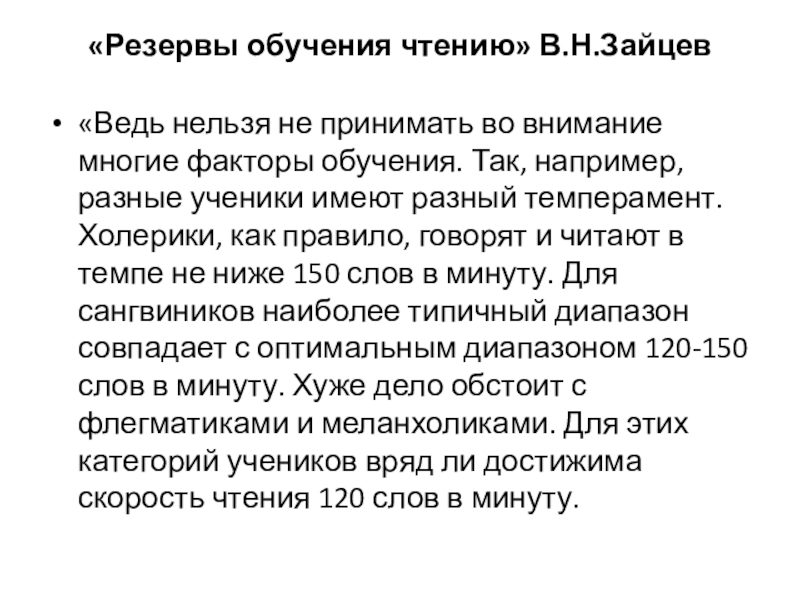 «Резервы обучения чтению» В.Н.Зайцев

• «Ведь нельзя не принимать во внимание многие факторы обучения. Так, например, разные ученики имеют разный темперамент. Холерики, как правило, говорят и читают в темпе не ниже 150 слов в минуту. Для сангвиников наиболее типичный диапазон совпадает с оптимальным диапазоном 120-150 слов в минуту. Хуже дело обстоит с флегматиками и меланхоликами. Для этих категорий учеников вряд ли достижима скорость чтения 120 слов в минуту.